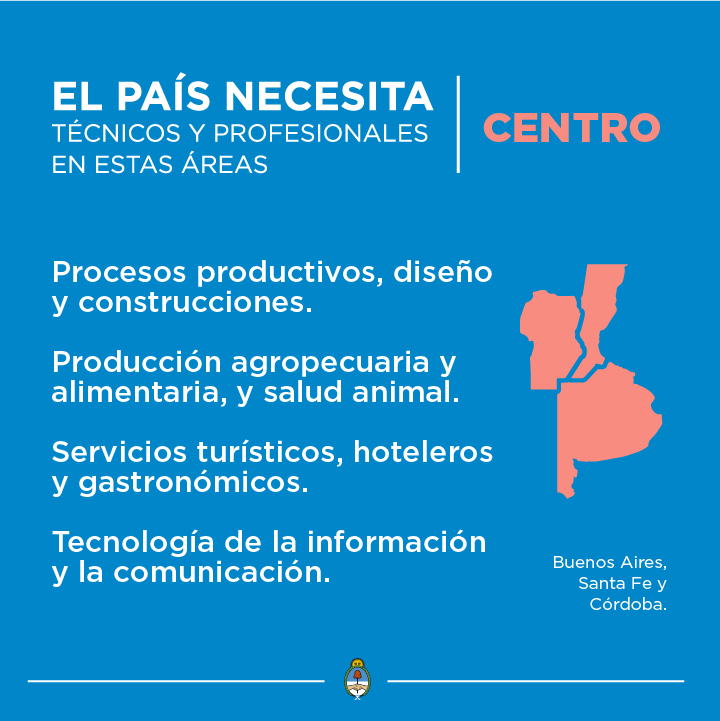 EL PAÍS NECESITA
TÉCNICOS Y PROFESIONALES
EN ESTAS ÁREAS

CENTRO

Procesos productivos, diseño y construcciones.

Producción agropecuaria y alimentaria, y salud animal.

Servicios turísticos, hoteleros y gastronómicos.

Tecnología de la información y la comunicación.

Buenos Aires,
Santa Fe y
Córdoba.